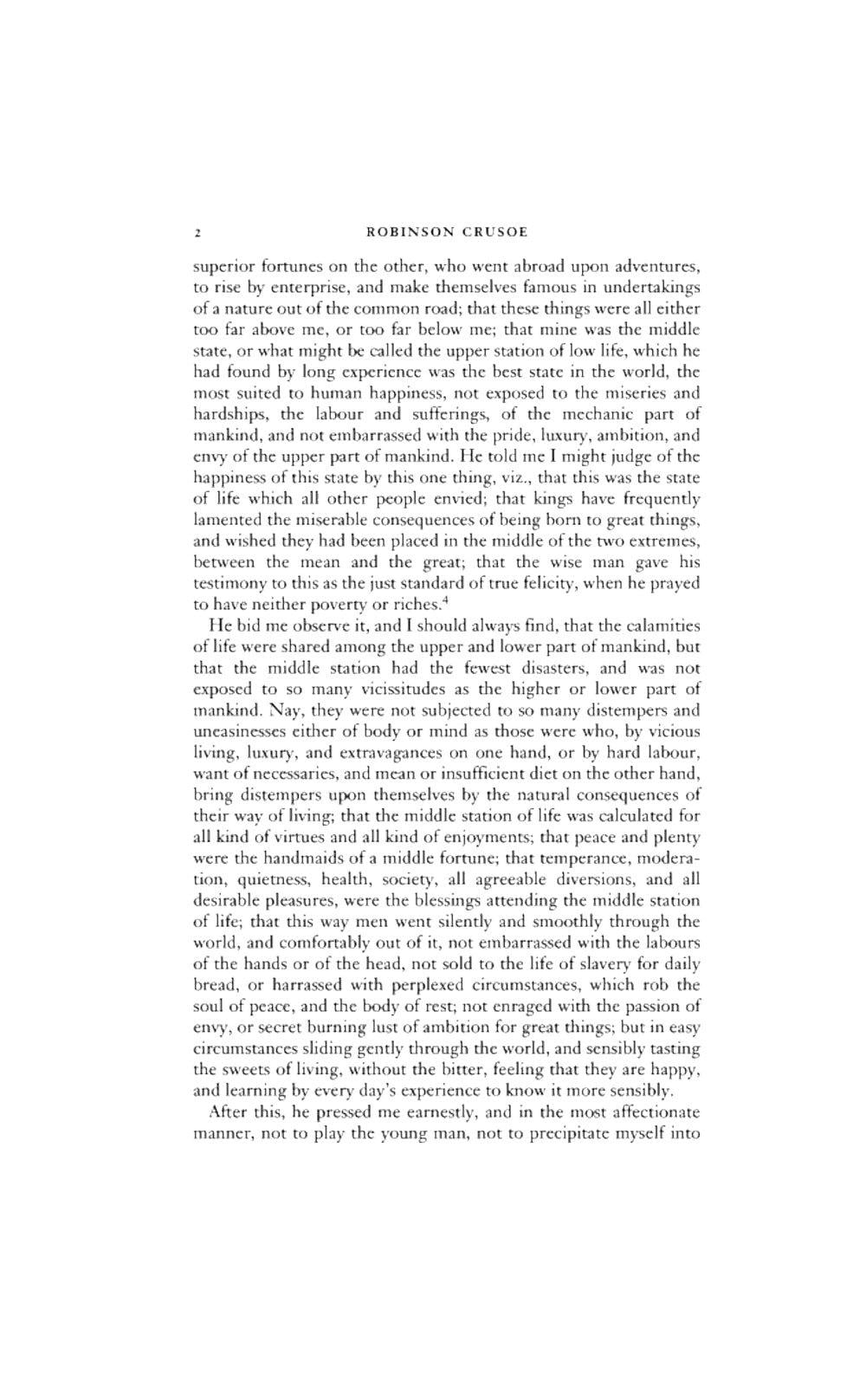 2 ROBINSON CRUSOE

superior fortunes on the other, who went abroad upon adventures, to rise by enterprise, and make themselves famous in undertakings of a nature out of the common road; that these things were all either too far above me, or too far below me; that mine was the middle state, or what might be called the upper station of low life, which he had found by long experience was the best state in the world, the most suited to human happiness, not exposed to the miseries and hardships, the labour and sufferings, of the mechanic part of mankind, and not embarrassed with the pride, luxury, ambition, and envy of the upper part of mankind. He told me I might judge of the happiness of this state by this one thing, viz., that this was the state of life which all other people envied; that kings have frequently lamented the miserable consequences of being born to great things, and wished they had been placed in the middle of the two extremes, between the mean and the great; that the wise man gave his testimony to this as the just standard of true felicity, when he prayed to have neither poverty or riches.$^4$

He bid me observe it, and I should always find, that the calamities of life were shared among the upper and lower part of mankind, but that the middle station had the fewest disasters, and was not exposed to so many vicissitudes as the higher or lower part of mankind. Nay, they were not subjected to so many distempers and uneasinesses either of body or mind as those were who, by vicious living, luxury, and extravagances on one hand, or by hard labour, want of necessaries, and mean or insufficient diet on the other hand, bring distempers upon themselves by the natural consequences of their way of living; that the middle station of life was calculated for all kind of virtues and all kind of enjoyments; that peace and plenty were the handmaids of a middle fortune; that temperance, moderation, quietness, health, society, all agreeable diversions, and all desirable pleasures, were the blessings attending the middle station of life; that this way men went silently and smoothly through the world, and comfortably out of it, not embarrassed with the labours of the hands or of the head, not sold to the life of slavery for daily bread, or harrassed with perplexed circumstances, which rob the soul of peace, and the body of rest; not enraged with the passion of envy, or secret burning lust of ambition for great things; but in easy circumstances sliding gently through the world, and sensibly tasting the sweets of living, without the bitter, feeling that they are happy, and learning by every day's experience to know it more sensibly.

After this, he pressed me earnestly, and in the most affectionate manner, not to play the young man, not to precipitate myself into